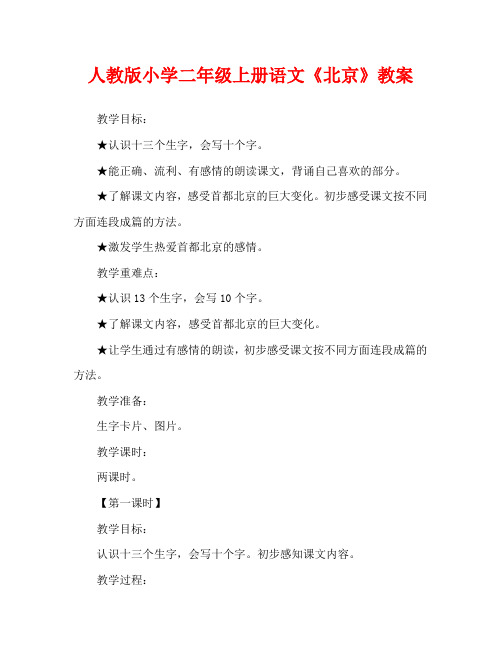 人教版小学二年级上册语文《北京》教案

教学目标：

★认识十三个生字，会写十个字。

★能正确、流利、有感情的朗读课文，背诵自己喜欢的部分。

★了解课文内容，感受首都北京的巨大变化。初步感受课文按不同方面连段成篇的方法。

★激发学生热爱首都北京的感情。

教学重难点：

★认识 13 个生字，会写 10 个字。

★了解课文内容，感受首都北京的巨大变化。

★让学生通过有感情的朗读，初步感受课文按不同方面连段成篇的方法。

教学准备：

生字卡片、图片。

教学课时：

两课时。

【第一课时】

教学目标：

认识十三个生字，会写十个字。初步感知课文内容。

教学过程：